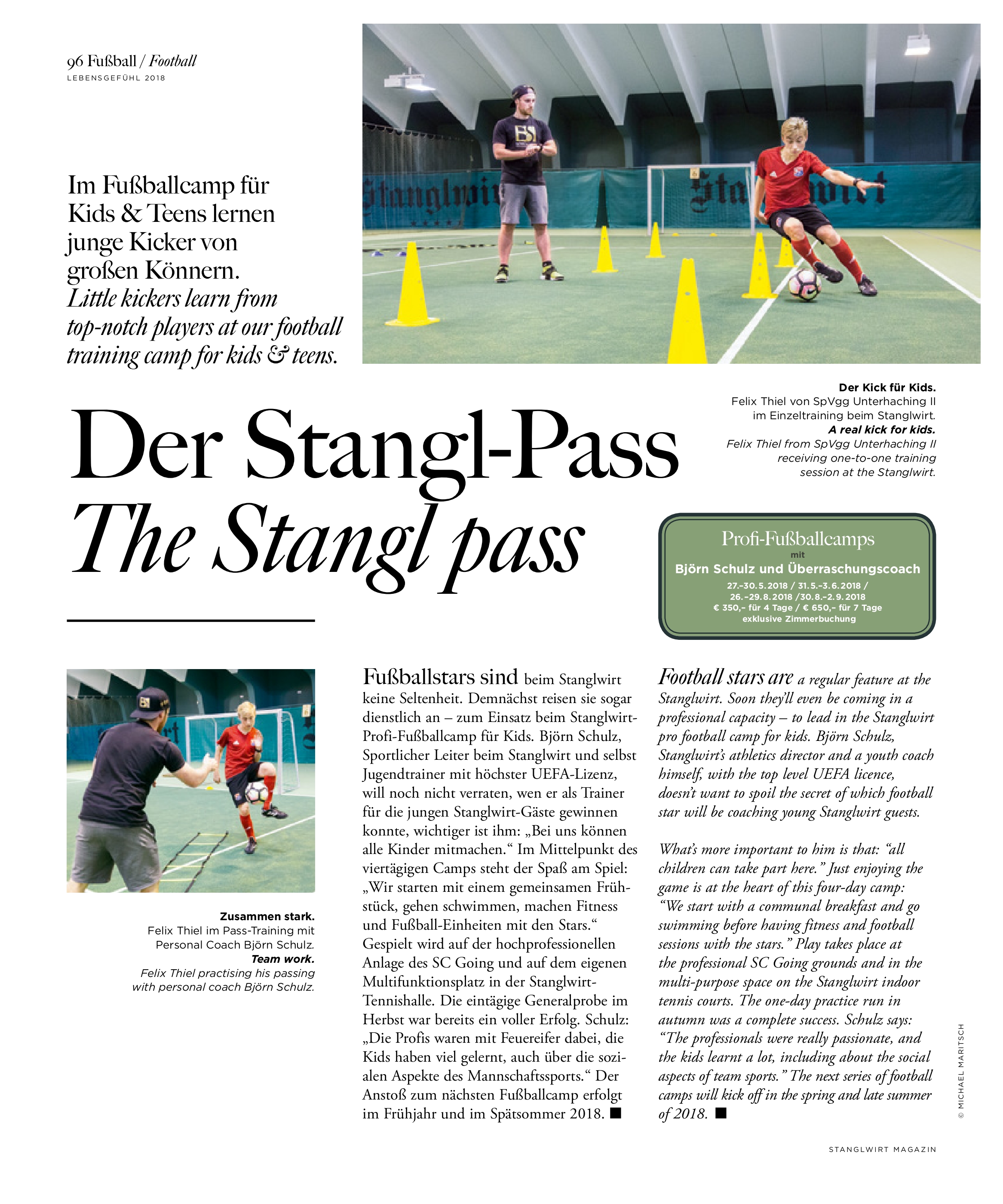 96 Fußball / Football
LEBENSGEFÜHL 2018

Im Fußballcamp für Kids & Teens lernen junge Kicker von großen Könnern.
Little kickers learn from top-notch players at our football training camp for kids & teens.

Der Kick für Kids.
Felix Thiel von SpVgg Unterhaching II im Einzeltraining beim Stanglwirt.
A real kick for kids.
Felix Thiel from SpVgg Unterhaching II receiving one-to-one training session at the Stanglwirt.

Der Stangl-Pass
The Stangl pass

Profi-Fußballcamps
mit
Björn Schulz und Überraschungscoach
27.–30.5.2018 / 31.5.–3.6.2018 / 26.–29.8.2018 /30.8.–2.9.2018
€ 350,– für 4 Tage / € 650,– für 7 Tage
exklusive Zimmerbuchung

Zusammen stark.
Felix Thiel im Pass-Training mit Personal Coach Björn Schulz.
Team work.
Felix Thiel practising his passing with personal coach Björn Schulz.

Fußballstars sind beim Stanglwirt keine Seltenheit. Demnächst reisen sie sogar dienstlich an – zum Einsatz beim Stanglwirt-Profi-Fußballcamp für Kids. Björn Schulz, Sportlicher Leiter beim Stanglwirt und selbst Jugendtrainer mit höchster UEFA-Lizenz, will noch nicht verraten, wen er als Trainer für die jungen Stanglwirt-Gäste gewinnen konnte, wichtiger ist ihm: „Bei uns können alle Kinder mitmachen.“ Im Mittelpunkt des viertägigen Camps steht der Spaß am Spiel: „Wir starten mit einem gemeinsamen Frühstück, gehen schwimmen, machen Fitness und Fußball-Einheiten mit den Stars.“ Gespielt wird auf der hochprofessionellen Anlage des SC Going und auf dem eigenen Multifunktionsplatz in der Stanglwirt-Tennishalle. Die eintägige Generalprobe im Herbst war bereits ein voller Erfolg. Schulz: „Die Profis waren mit Feuereifer dabei, die Kids haben viel gelernt, auch über die sozialen Aspekte des Mannschaftssports.“ Der Anstoß zum nächsten Fußballcamp erfolgt im Frühjahr und im Spätsommer 2018. ■

Football stars are a regular feature at the Stanglwirt. Soon they’ll even be coming in a professional capacity – to lead in the Stanglwirt pro football camp for kids. Björn Schulz, Stanglwirt’s athletics director and a youth coach himself, with the top level UEFA licence, doesn’t want to spoil the secret of which football star will be coaching young Stanglwirt guests.

What’s more important to him is that: “all children can take part here.” Just enjoying the game is at the heart of this four-day camp: “We start with a communal breakfast and go swimming before having fitness and football sessions with the stars.” Play takes place at the professional SC Going grounds and in the multi-purpose space on the Stanglwirt indoor tennis courts. The one-day practice run in autumn was a complete success. Schulz says: “The professionals were really passionate, and the kids learnt a lot, including about the social aspects of team sports.” The next series of football camps will kick off in the spring and late summer of 2018. ■

© MICHAEL MARITSCH

STANGLWIRT MAGAZIN